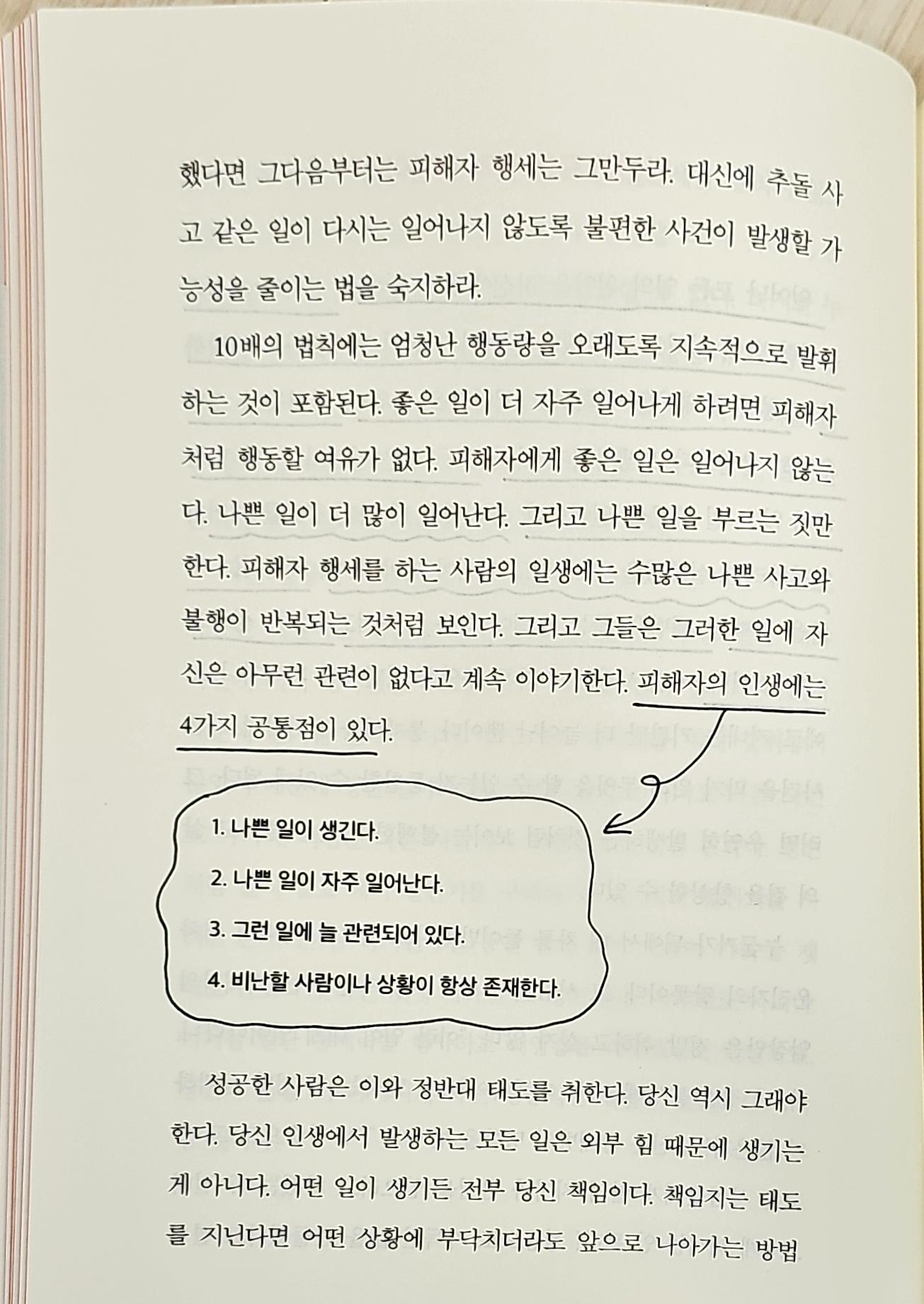 했다면 그다음부터는 피해자 행세는 그만두라. 대신에 추돌 사고 같은 일이 다시는 일어나지 않도록 불편한 사건이 발생할 가능성을 줄이는 법을 숙지하라.

10배의 법칙에는 엄청난 행동량을 오래도록 지속적으로 발휘하는 것이 포함된다. 좋은 일이 더 자주 일어나게 하려면 피해자처럼 행동할 여유가 없다. 피해자에게 좋은 일은 일어나지 않는다. 나쁜 일이 더 많이 일어난다. 그리고 나쁜 일을 부르는 짓만 한다. 피해자 행세를 하는 사람의 일생에는 수많은 나쁜 사고와 불행이 반복되는 것처럼 보인다. 그리고 그들은 그러한 일에 자신은 아무런 관련이 없다고 계속 이야기한다. 피해자의 인생에는 4가지 공통점이 있다.

1. 나쁜 일이 생긴다.

2. 나쁜 일이 자주 일어난다.

3. 그런 일에 늘 관련되어 있다.

4. 비난할 사람이나 상황이 항상 존재한다.

성공한 사람은 이와 정반대 태도를 취한다. 당신 역시 그래야 한다. 당신 인생에서 발생하는 모든 일은 외부 힘 때문에 생기는 게 아니다. 어떤 일이 생기든 전부 당신 책임이다. 책임지는 태도를 지닌다면 어떤 상황에 부닥치더라도 앞으로 나아가는 방법